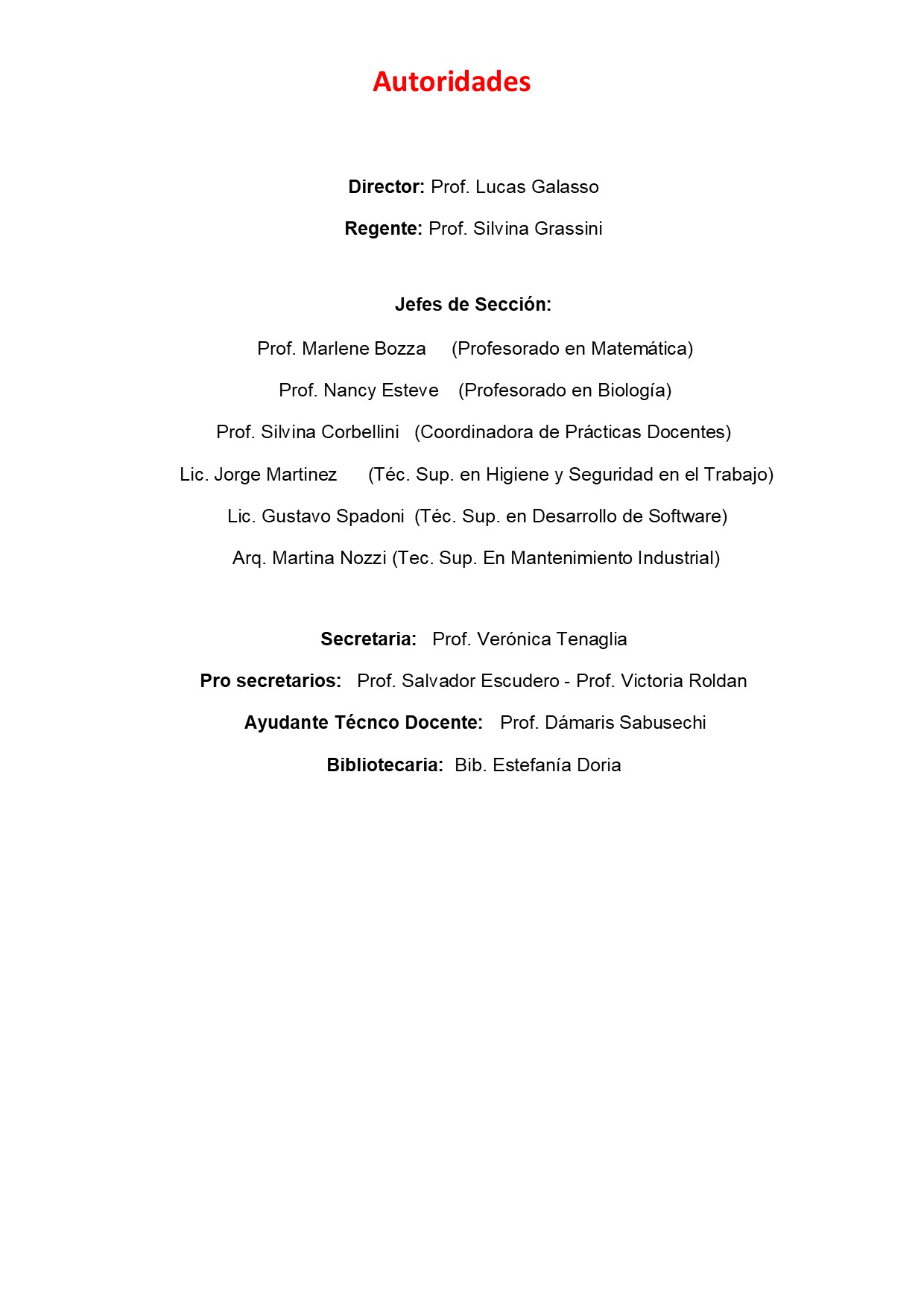 Autoridades

Director: Prof. Lucas Galasso

Regente: Prof. Silvina Grassini

Jefes de Sección:

Prof. Marlene Bozza (Profesorado en Matemática)

Prof. Nancy Esteve (Profesorado en Biología)

Prof. Silvina Corbellini (Coordinadora de Prácticas Docentes)

Lic. Jorge Martinez (Téc. Sup. en Higiene y Seguridad en el Trabajo)

Lic. Gustavo Spadoni (Téc. Sup. en Desarrollo de Software)

Arq. Martina Nozzi (Tec. Sup. En Mantenimiento Industrial)

Secretaria: Prof. Verónica Tenaglia

Pro secretarios: Prof. Salvador Escudero - Prof. Victoria Roldan

Ayudante Técnco Docente: Prof. Dámaris Sabusechi

Bibliotecaria: Bib. Estefanía Doria